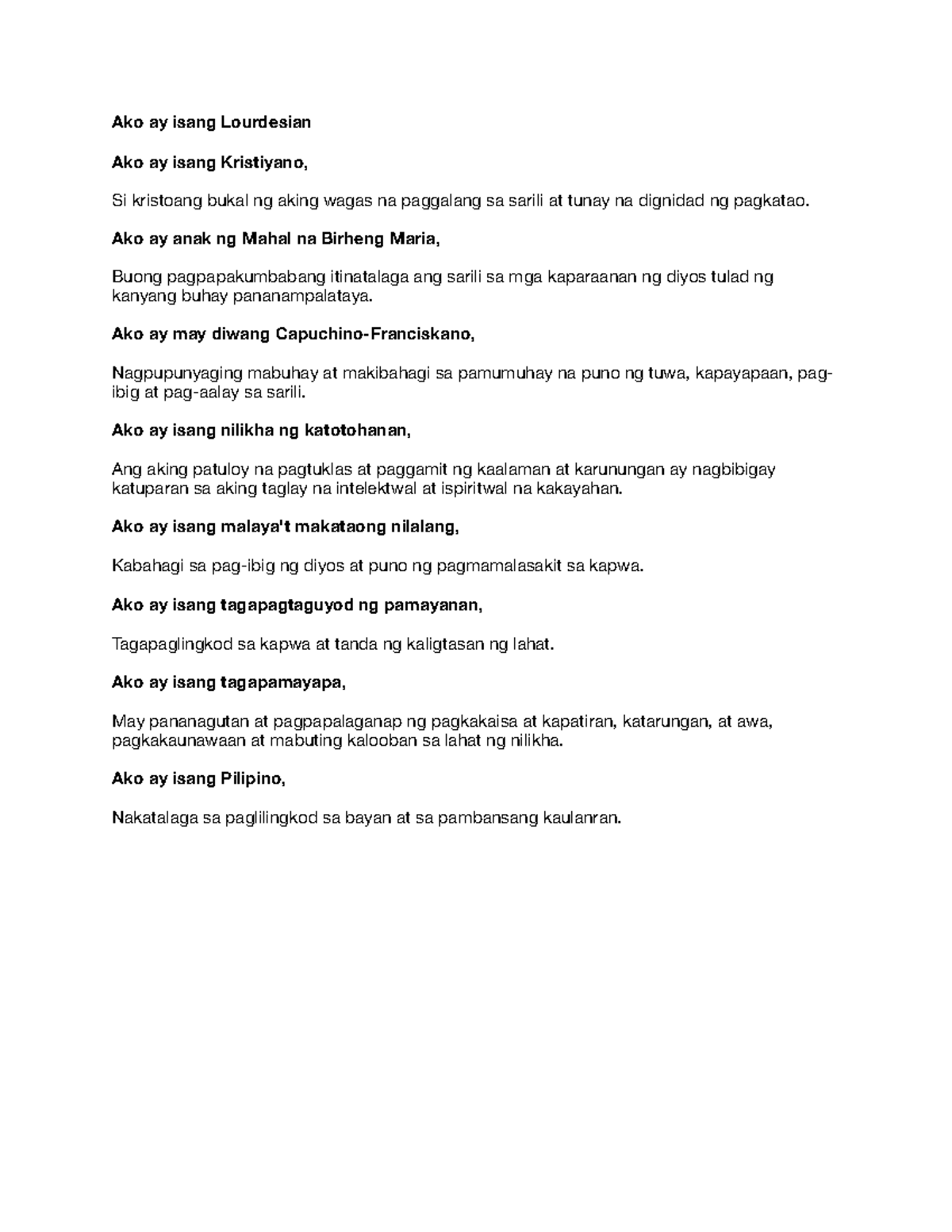 Ako ay isang Lourdesian

Ako ay isang Kristiyano,

Si kristoang bukal ng aking wagas na paggalang sa sarili at tunay na dignidad ng pagkatao.

Ako ay anak ng Mahal na Birheng Maria,

Buong pagpapakumbabang itinatalaga ang sarili sa mga kaparaanan ng diyos tulad ng kanyang buhay pananampalataya.

Ako ay may diwang Capuchino-Franciskano,

Nagpupunyaging mabuhay at makibahagi sa pamumuhay na puno ng tuwa, kapayapaan, pag-ibig at pag-aalay sa sarili.

Ako ay isang nilikha ng katotohanan,

Ang aking patuloy na pagtuklas at paggamit ng kaalaman at karunungan ay nagbibigay katuparan sa aking taglay na intelektwal at ispiritwal na kakayahan.

Ako ay isang malaya't makataong nilalang,

Kabahagi sa pag-ibig ng diyos at puno ng pagmamalasakit sa kapwa.

Ako ay isang tagapagtaguyod ng pamayanan,

Tagapaglingkod sa kapwa at tanda ng kaligtasan ng lahat.

Ako ay isang tagapamayapa,

May pananagutan at pagpapalaganap ng pagkakaisa at kapatiran, katarungan, at awa, pagkakaunawaan at mabuting kalooban sa lahat ng nilikha.

Ako ay isang Pilipino,

Nakatalaga sa paglilingkod sa bayan at sa pambansang kaulanran.